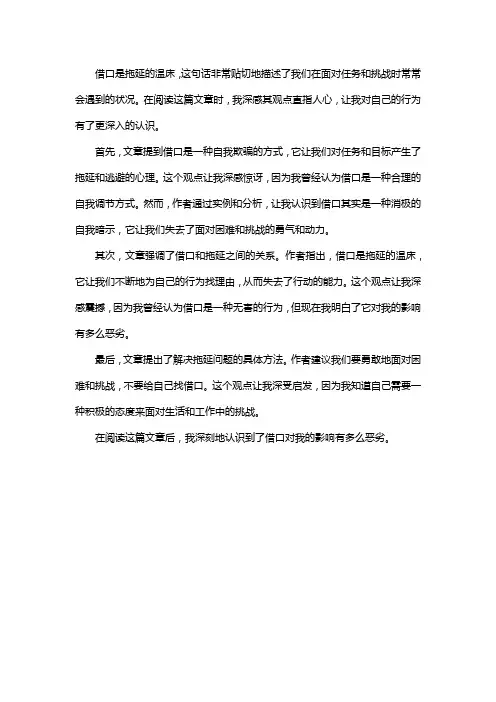 借口是拖延的温床，这句话非常贴切地描述了我们在面对任务和挑战时常常会遇到的状况。在阅读这篇文章时，我深感其观点直指人心，让我对自己的行为有了更深入的认识。

首先，文章提到借口是一种自我欺骗的方式，它让我们对任务和目标产生了拖延和逃避的心理。这个观点让我深感惊讶，因为我曾经认为借口是一种合理的自我调节方式。然而，作者通过实例和分析，让我认识到借口其实是一种消极的自我暗示，它让我们失去了面对困难和挑战的勇气和动力。

其次，文章强调了借口和拖延之间的关系。作者指出，借口是拖延的温床，它让我们不断地为自己的行为找理由，从而失去了行动的能力。这个观点让我深感震撼，因为我曾经认为借口是一种无害的行为，但现在我明白了它对我的影响有多么恶劣。

最后，文章提出了解决拖延问题的具体方法。作者建议我们要勇敢地面对困难和挑战，不要给自己找借口。这个观点让我深受启发，因为我知道自己需要一种积极的态度来面对生活和工作中的挑战。

在阅读这篇文章后，我深刻地认识到了借口对我的影响有多么恶劣。